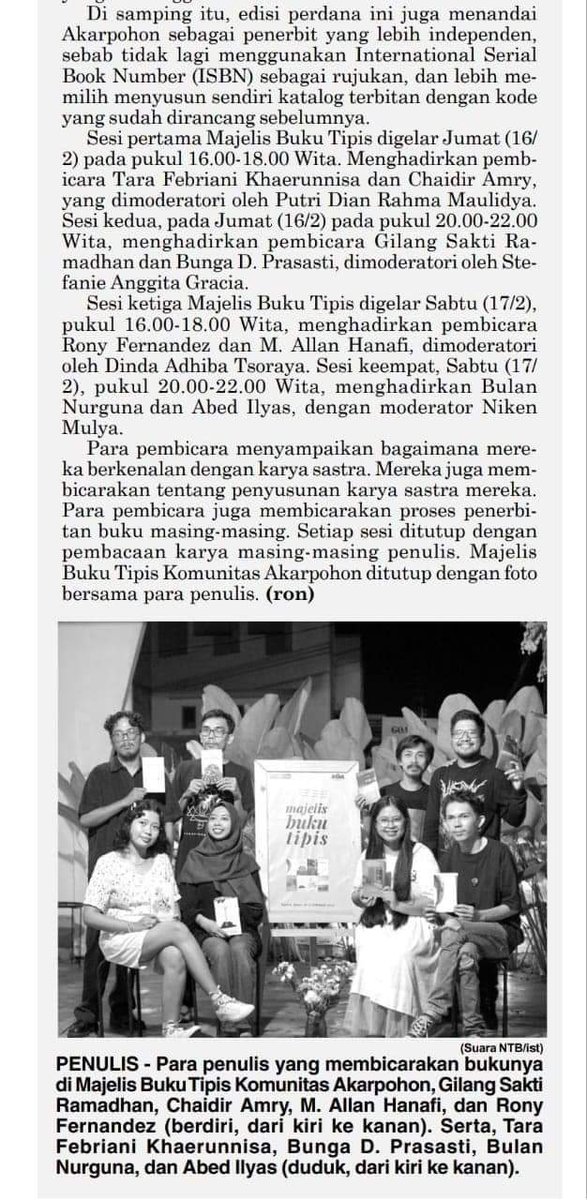 Di samping itu, edisi perdana ini juga menandai Akarpohon sebagai penerbit yang lebih independen, sebab tidak lagi menggunakan International Serial Book Number (ISBN) sebagai rujukan, dan lebih memilih menyusun sendiri katalog terbitan dengan kode yang sudah dirancang sebelumnya.

Sesi pertama Majelis Buku Tipis digelar Jumat (16/2) pada pukul 16.00-18.00 Wita. Menghadirkan pembicara Tara Febriani Khaerunnisa dan Chaidir Amry, yang dimoderatori oleh Putri Dian Rahma Maulidya. Sesi kedua, pada Jumat (16/2) pada pukul 20.00-22.00 Wita, menghadirkan pembicara Gilang Sakti Ramadhan dan Bunga D. Prasasti, dimoderatori oleh Stefanie Anggita Gracia.

Sesi ketiga Majelis Buku Tipis digelar Sabtu (17/2), pukul 16.00-18.00 Wita, menghadirkan pembicara Rony Fernandez dan M. Allan Hanafi, dimoderatori oleh Dinda Adhiba Tsoraya. Sesi keempat, Sabtu (17/2), pukul 20.00-22.00 Wita, menghadirkan Bulan Nurguna dan Abed Ilyas, dengan moderator Niken Mulya.

Para pembicara menyampaikan bagaimana mereka berkenalan dengan karya sastra. Mereka juga membicarakan tentang penyusunan karya sastra mereka. Para pembicara juga membicarakan proses penerbitan buku masing-masing. Setiap sesi ditutup dengan pembacaan karya masing-masing penulis. Majelis Buku Tipis Komunitas Akarpohon ditutup dengan foto bersama para penulis. (ron)

majelis buku tipis

(Suara NTB/ist)

PENULIS - Para penulis yang membicarakan bukunya di Majelis Buku Tipis Komunitas Akarpohon, Gilang Sakti Ramadhan, Chaidir Amry, M. Allan Hanafi, dan Rony Fernandez (berdiri, dari kiri ke kanan). Serta, Tara Febriani Khaerunnisa, Bunga D. Prasasti, Bulan Nurguna, dan Abed Ilyas (duduk, dari kiri ke kanan).